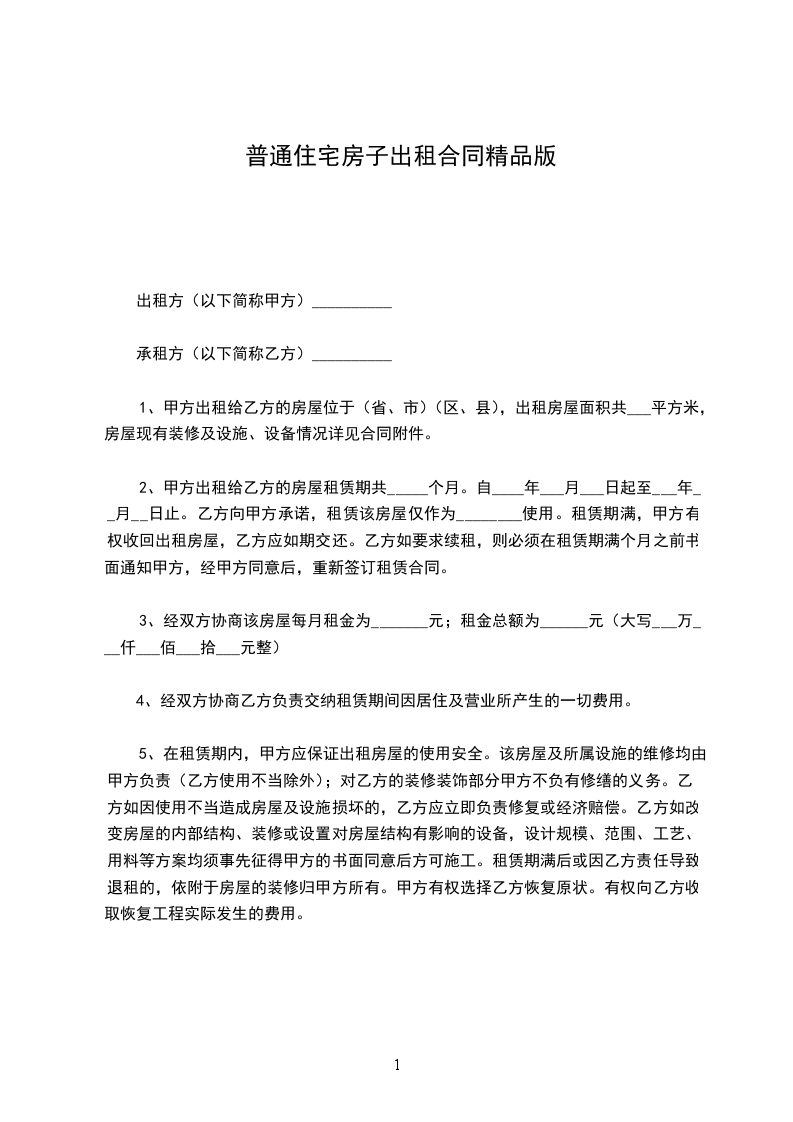 普通住宅房子出租合同精品版

出租方（以下简称甲方）__________

承租方（以下简称乙方）__________

1、甲方出租给乙方的房屋位于（省、市）（区、县），出租房屋面积共___平方米，房屋现有装修及设施、设备情况详见合同附件。

2、甲方出租给乙方的房屋租赁期共_____个月。自____年___月___日起至___年__月__日止。乙方向甲方承诺，租赁该房屋仅作为________使用。租赁期满，甲方有权收回出租房屋，乙方应如期交还。乙方如要求续租，则必须在租赁期满个月之前书面通知甲方，经甲方同意后，重新签订租赁合同。

3、经双方协商该房屋每月租金为_______元；租金总额为______元（大写___万___仟___佰___拾___元整）

4、经双方协商乙方负责交纳租赁期间因居住及营业所产生的一切费用。

5、在租赁期内，甲方应保证出租房屋的使用安全。该房屋及所属设施的维修均由甲方负责（乙方使用不当除外）；对乙方的装修装饰部分甲方不负有修缮的义务。乙方如因使用不当造成房屋及设施损坏的，乙方应立即负责修复或经济赔偿。乙方如改变房屋的内部结构、装修或设置对房屋结构有影响的设备，设计规模、范围、工艺、用料等方案均须事先征得甲方的书面同意后方可施工。租赁期满后或因乙方责任导致退租的，依附于房屋的装修归甲方所有。甲方有权选择乙方恢复原状。有权向乙方收取恢复工程实际发生的费用。

1